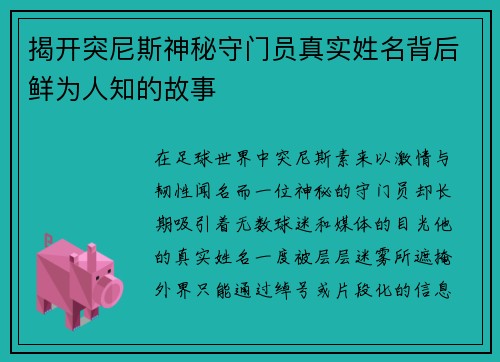 揭开突尼斯神秘守门员真实姓名背后鲜为人知的故事

在足球世界中突尼斯素来以激情与韧性闻名而一位神秘的守门员却长期吸引着无数球迷和媒体的目光他的真实姓名一度被层层迷雾所遮掩外界只能通过绰号或片段化的信息